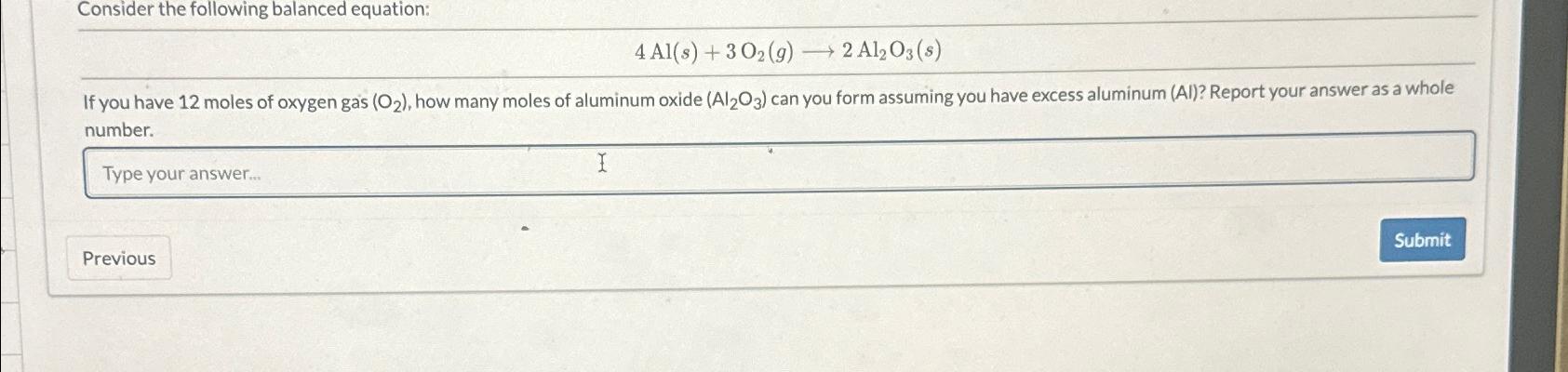 Consider the following balanced equation:

$4\,Al(s) + 3\,O_2(g) \longrightarrow 2\,Al_2O_3(s)$

If you have 12 moles of oxygen gas ($O_2$), how many moles of aluminum oxide ($Al_2O_3$) can you form assuming you have excess aluminum (Al)? Report your answer as a whole number.

Type your answer...

Previous

Submit